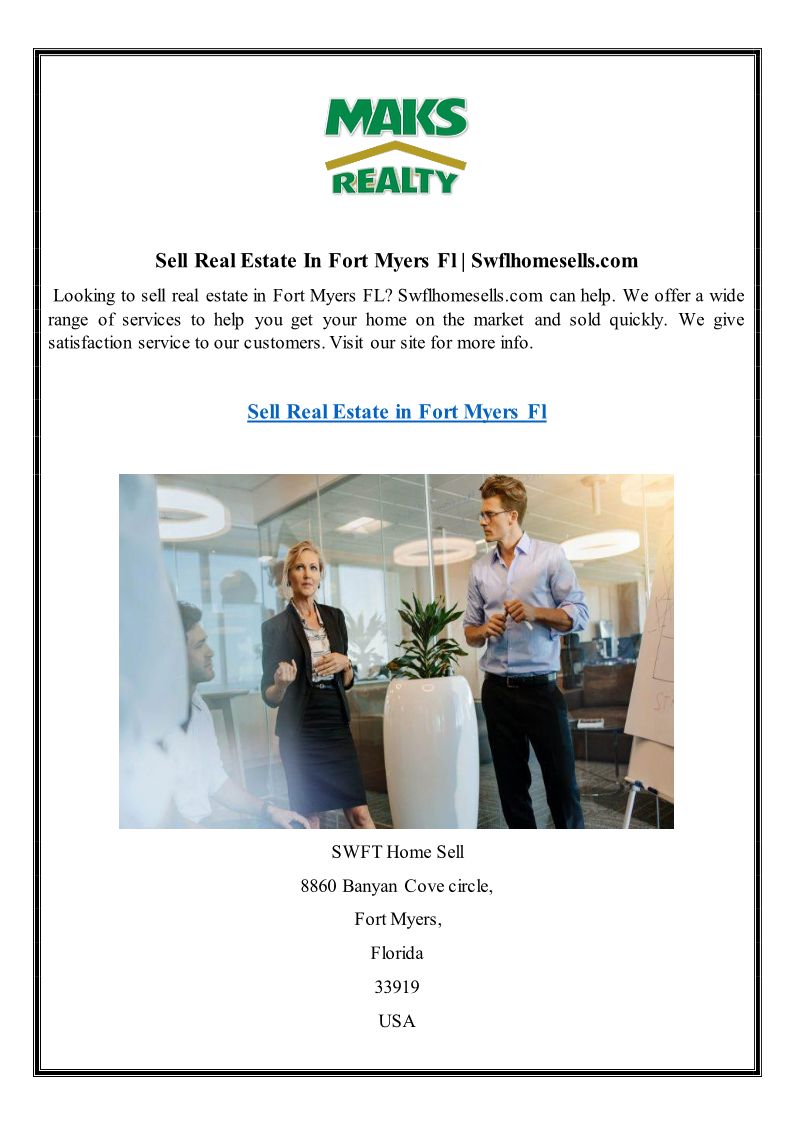 MAKS
REALTY

Sell Real Estate In Fort Myers Fl | Swflhomesells.com

Looking to sell real estate in Fort Myers FL? Swflhomesells.com can help. We offer a wide range of services to help you get your home on the market and sold quickly. We give satisfaction service to our customers. Visit our site for more info.

Sell Real Estate in Fort Myers Fl

SWFT Home Sell

8860 Banyan Cove circle,

Fort Myers,

Florida

33919

USA